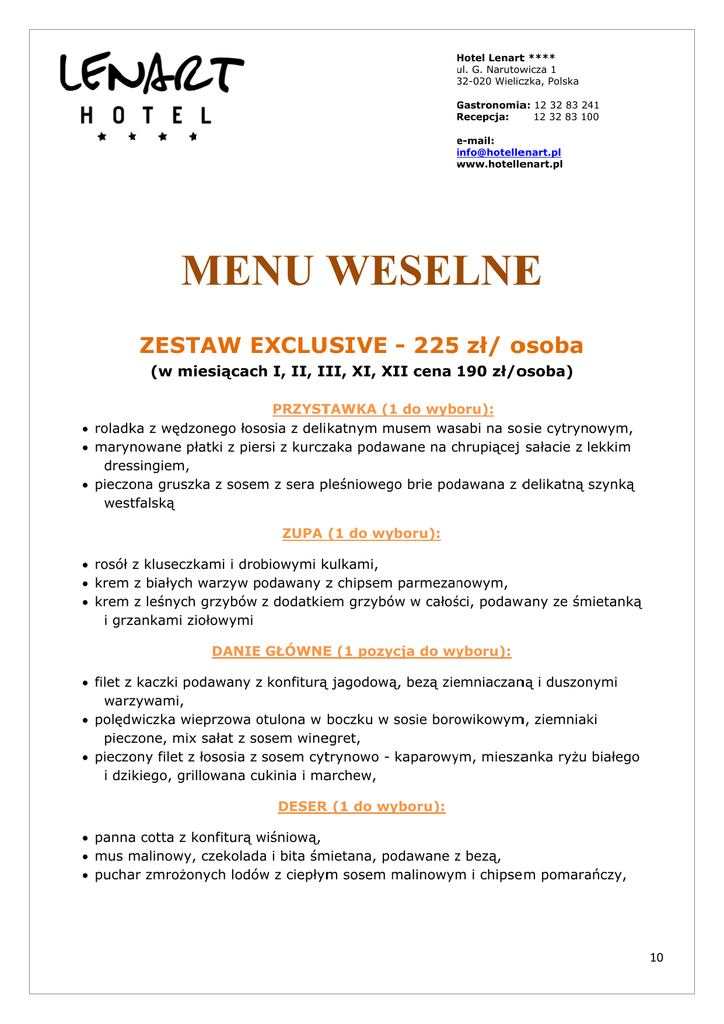 LENART
HOTEL
★ ★ ★ ★

Hotel Lenart ****
ul. G. Narutowicza 1
32-020 Wieliczka, Polska

Gastronomia: 12 32 83 241
Recepcja: 12 32 83 100

e-mail:
info@hotellenart.pl
www.hotellenart.pl

MENU WESELNE

ZESTAW EXCLUSIVE - 225 zł/ osoba
(w miesiącach I, II, III, XI, XII cena 190 zł/osoba)

PRZYSTAWKA (1 do wyboru):
• roladka z wędzonego łososia z delikatnym musem wasabi na sosie cytrynowym,
• marynowane płatki z piersi z kurczaka podawane na chrupiącej sałacie z lekkim dressingiem,
• pieczona gruszka z sosem z sera pleśniowego brie podawana z delikatną szynką westfalską

ZUPA (1 do wyboru):
• rosół z kluseczkami i drobiowymi kulkami,
• krem z białych warzyw podawany z chipsem parmezanowym,
• krem z leśnych grzybów z dodatkiem grzybów w całości, podawany ze śmietanką i grzankami ziołowymi

DANIE GŁÓWNE (1 pozycja do wyboru):
• filet z kaczki podawany z konfiturą jagodową, bezą ziemniaczaną i duszonymi warzywami,
• polędwiczka wieprzowa otulona w boczku w sosie borowikowym, ziemniaki pieczone, mix sałat z sosem winegret,
• pieczony filet z łososia z sosem cytrynowo - kaparowym, mieszanka ryżu białego i dzikiego, grillowana cukinia i marchew,

DESER (1 do wyboru):
• panna cotta z konfiturą wiśniową,
• mus malinowy, czekolada i bita śmietana, podawane z bezą,
• puchar zmrożonych lodów z ciepłym sosem malinowym i chipsem pomarańczy,

10